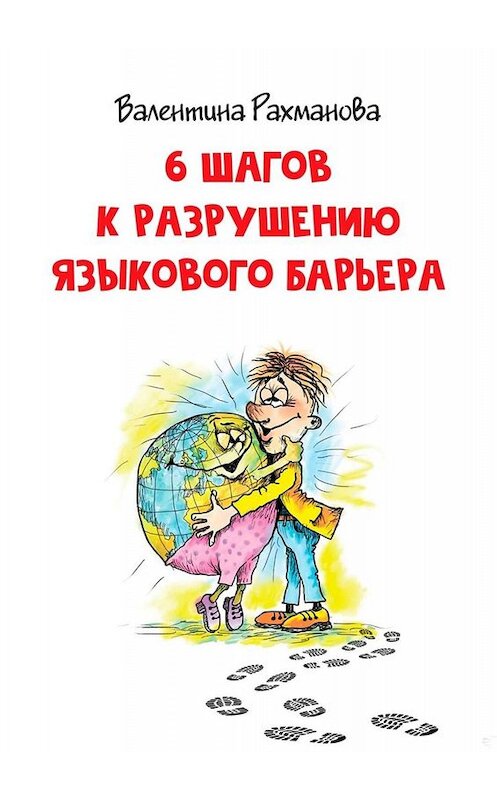 Валентина Рахманова

6 ШАГОВ К РАЗРУШЕНИЮ ЯЗЫКОВОГО БАРЬЕРА